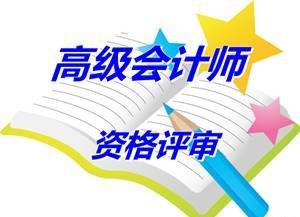 高级会计师

资格评审